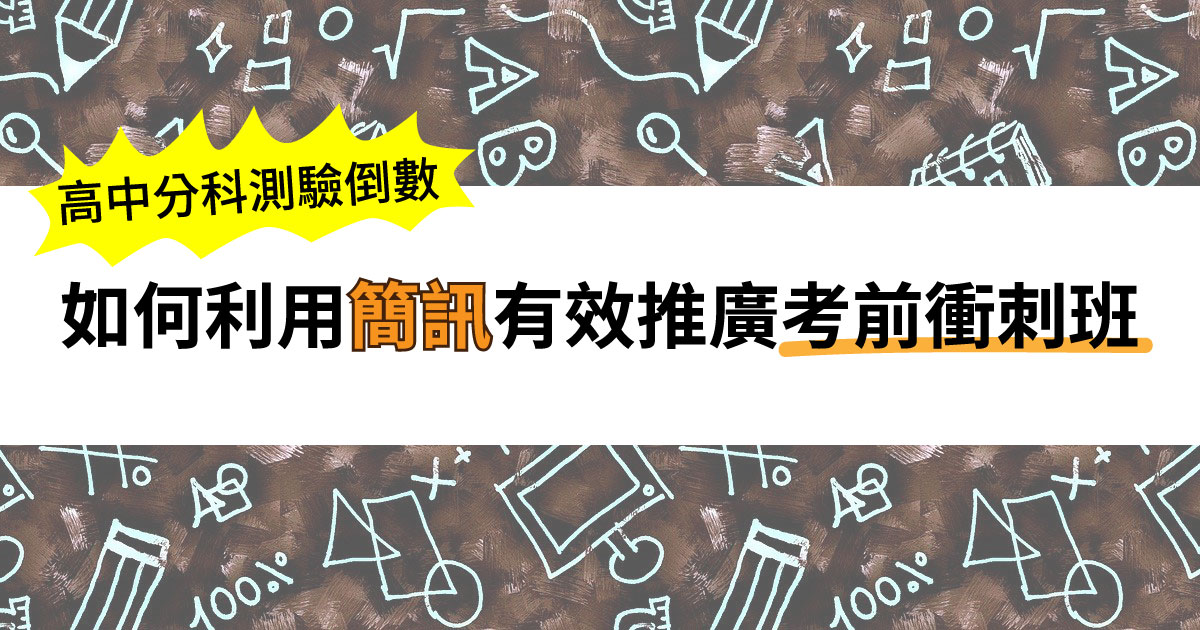 高中分科測驗倒數

如何利用簡訊有效推廣考前衝刺班